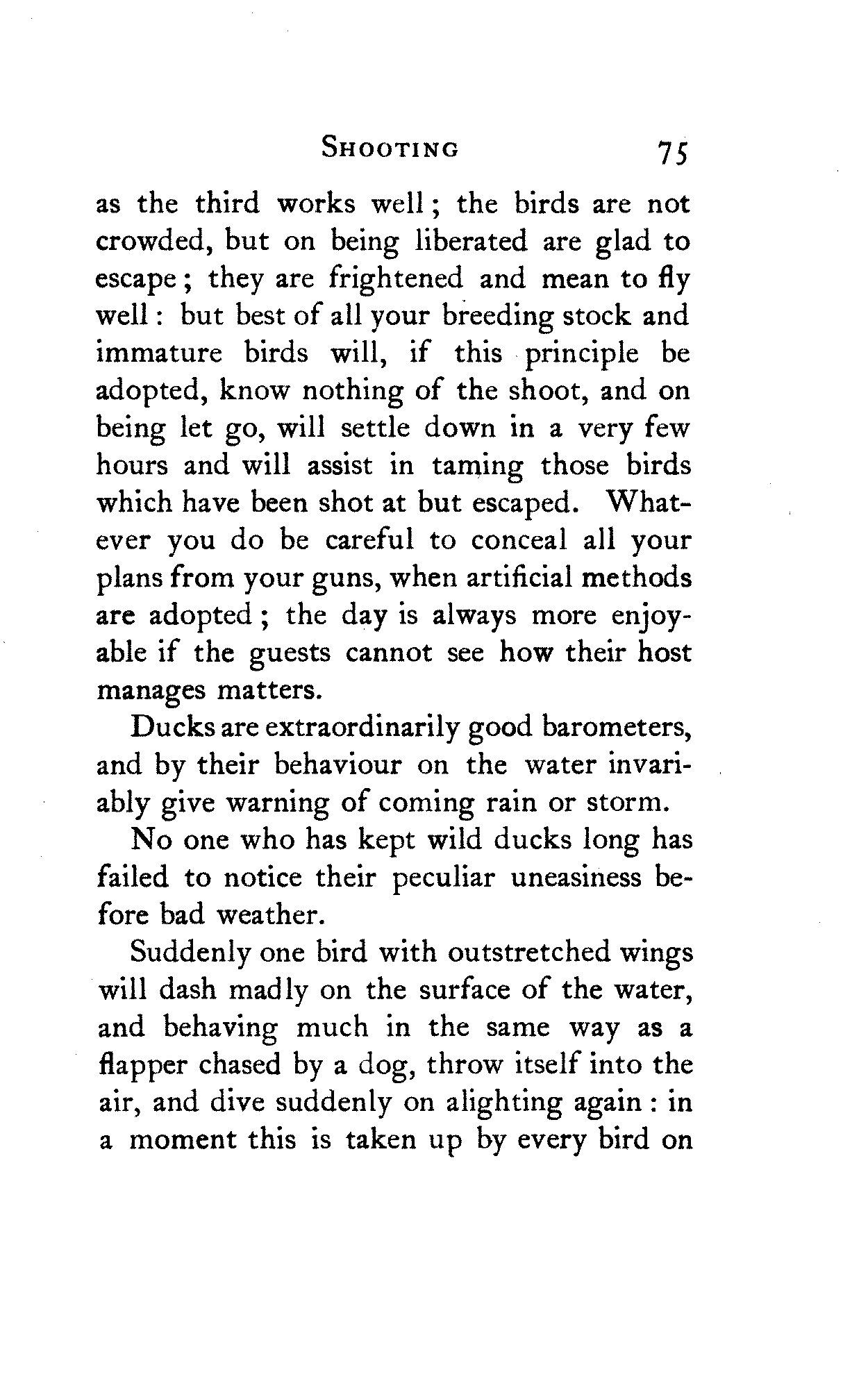 SHOOTING 75

as the third works well; the birds are not crowded, but on being liberated are glad to escape; they are frightened and mean to fly well: but best of all your breeding stock and immature birds will, if this principle be adopted, know nothing of the shoot, and on being let go, will settle down in a very few hours and will assist in taming those birds which have been shot at but escaped. Whatever you do be careful to conceal all your plans from your guns, when artificial methods are adopted; the day is always more enjoyable if the guests cannot see how their host manages matters.

Ducks are extraordinarily good barometers, and by their behaviour on the water invariably give warning of coming rain or storm.

No one who has kept wild ducks long has failed to notice their peculiar uneasiness before bad weather.

Suddenly one bird with outstretched wings will dash madly on the surface of the water, and behaving much in the same way as a flapper chased by a dog, throw itself into the air, and dive suddenly on alighting again: in a moment this is taken up by every bird on